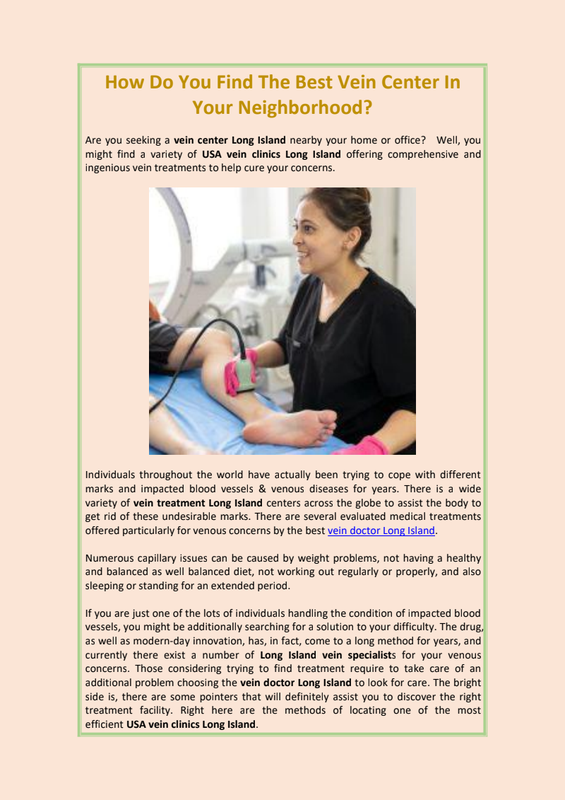 How Do You Find The Best Vein Center In Your Neighborhood?

Are you seeking a vein center Long Island nearby your home or office? Well, you might find a variety of USA vein clinics Long Island offering comprehensive and ingenious vein treatments to help cure your concerns.

Individuals throughout the world have actually been trying to cope with different marks and impacted blood vessels & venous diseases for years. There is a wide variety of vein treatment Long Island centers across the globe to assist the body to get rid of these undesirable marks. There are several evaluated medical treatments offered particularly for venous concerns by the best vein doctor Long Island.

Numerous capillary issues can be caused by weight problems, not having a healthy and balanced as well balanced diet, not working out regularly or properly, and also sleeping or standing for an extended period.

If you are just one of the lots of individuals handling the condition of impacted blood vessels, you might be additionally searching for a solution to your difficulty. The drug, as well as modern-day innovation, has, in fact, come to a long method for years, and currently there exist a number of Long Island vein specialists for your venous concerns. Those considering trying to find treatment require to take care of an additional problem choosing the vein doctor Long Island to look for care. The bright side is, there are some pointers that will definitely assist you to discover the right treatment facility. Right here are the methods of locating one of the most efficient USA vein clinics Long Island.